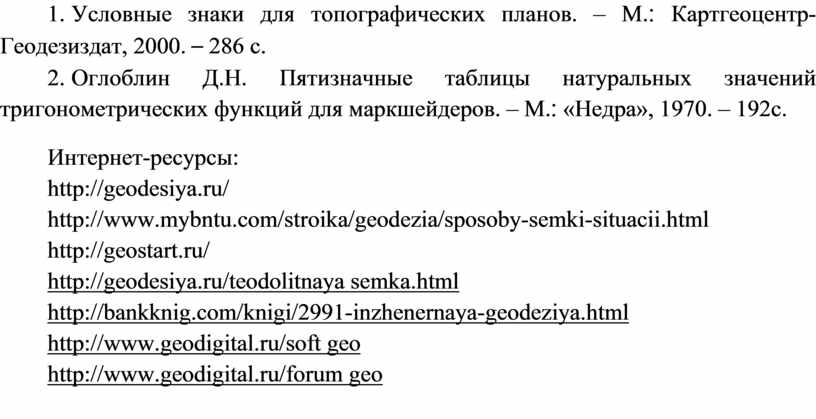 1. Условные знаки для топографических планов. – М.: Картгеоцентр-Геодезиздат, 2000. – 286 с.

2. Оглоблин Д.Н. Пятизначные таблицы натуральных значений тригонометрических функций для маркшейдеров. – М.: «Недра», 1970. – 192с.

Интернет-ресурсы:
http://geodesiya.ru/
http://www.mybntu.com/stroika/geodezia/sposoby-semki-situacii.html
http://geostart.ru/
http://geodesiya.ru/teodolitnaya semka.html
http://bankknig.com/knigi/2991-inzhenernaya-geodeziya.html
http://www.geodigital.ru/soft geo
http://www.geodigital.ru/forum geo